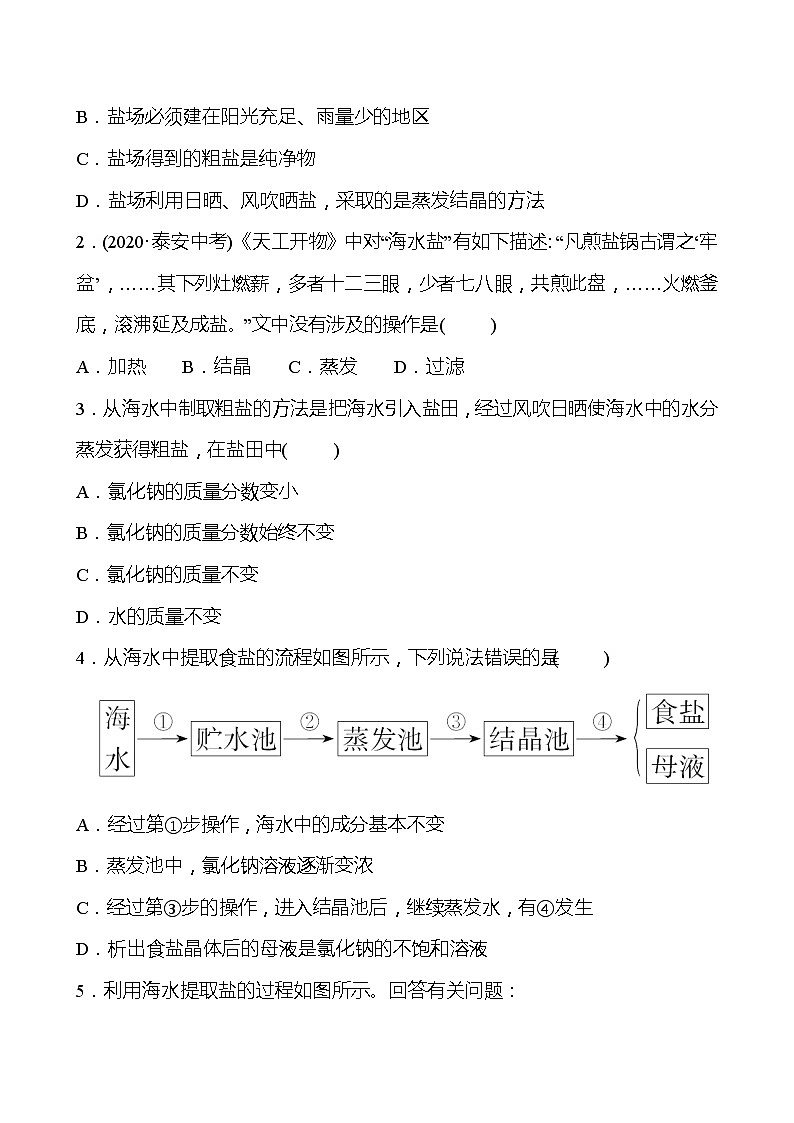 B．盐场必须建在阳光充足、雨量少的地区

C．盐场得到的粗盐是纯净物

D．盐场利用日晒、风吹晒盐，采取的是蒸发结晶的方法

2．(2020·泰安中考)《天工开物》中对“海水盐”有如下描述：“凡煎盐锅古谓之‘牢盆’，……其下列灶燃薪，多者十二三眼，少者七八眼，共煎此盘，……火燃釜底，滚沸延及成盐。”文中没有涉及的操作是(　　)

A．加热　　B．结晶　　C．蒸发　　D．过滤

3．从海水中制取粗盐的方法是把海水引入盐田，经过风吹日晒使海水中的水分蒸发获得粗盐，在盐田中(　　)

A．氯化钠的质量分数变小

B．氯化钠的质量分数始终不变

C．氯化钠的质量不变

D．水的质量不变

4．从海水中提取食盐的流程如图所示，下列说法错误的是(　　)

海水 ① 贮水池 ② 蒸发池 ③ 结晶池 ④ 食盐 母液

A．经过第①步操作，海水中的成分基本不变

B．蒸发池中，氯化钠溶液逐渐变浓

C．经过第③步的操作，进入结晶池后，继续蒸发水，有④发生

D．析出食盐晶体后的母液是氯化钠的不饱和溶液

5．利用海水提取盐的过程如图所示。回答有关问题：